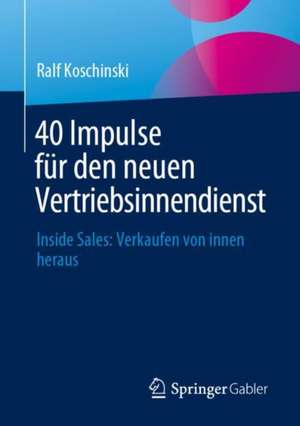 Ralf Koschinski

40 Impulse für den neuen Vertriebsinnendienst

Inside Sales: Verkaufen von innen heraus

Springer Gabler